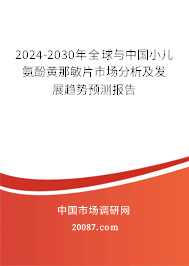 2024-2030年全球与中国小儿氨酚黄那敏片市场分析及发展趋势预测报告

中国市场调研网

20087.com